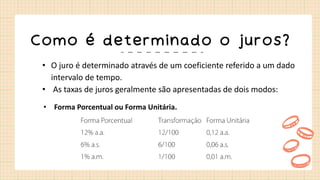 Como é determinado o juros?

• O juro é determinado através de um coeficiente referido a um dado intervalo de tempo.
• As taxas de juros geralmente são apresentadas de dois modos:

• **Forma Porcentual ou Forma Unitária.**

| Forma Porcentual | Transformação | Forma Unitária |
|---|---|---|
| 12% a.a. | 12/100 | 0,12 a.a. |
| 6% a.s. | 6/100 | 0,06 a.s. |
| 1% a.m. | 1/100 | 0,01 a.m. |